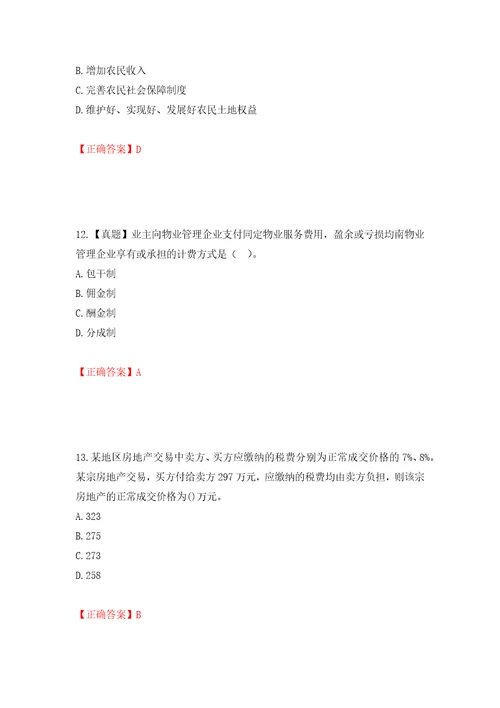 B. 增加农民收入
C. 完善农民社会保障制度
D. 维护好、实现好、发展好农民土地权益

【正确答案】D

12.【真题】业主向物业管理企业支付同定物业服务费用，盈余或亏损均南物业管理企业享有或承担的计费方式是（ ）。
A. 包干制
B. 佣金制
C. 酬金制
D. 分成制

【正确答案】A

13. 某地区房地产交易中卖方、买方应缴纳的税费分别为正常成交价格的 7%、8%。某宗房地产交易，买方付给卖方 297 万元，应缴纳的税费均由卖方负担，则该宗房地产的正常成交价格为()万元。
A. 323
B. 275
C. 273
D. 258

【正确答案】B